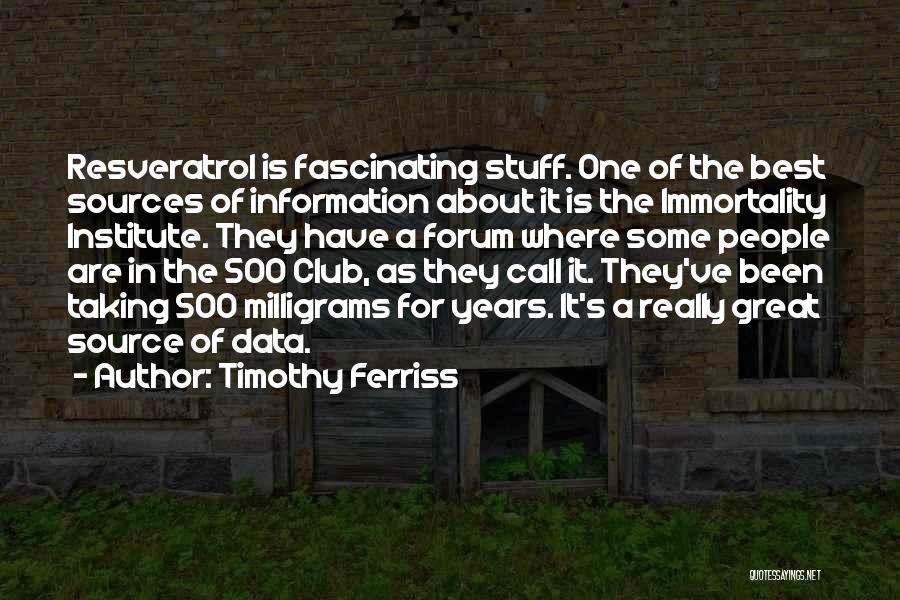 Resveratrol is fascinating stuff. One of the best sources of information about it is the Immortality Institute. They have a forum where some people are in the 500 Club, as they call it. They've been taking 500 milligrams for years. It's a really great source of data.

- Author: Timothy Ferriss

QUOTESSAYINGS.NET